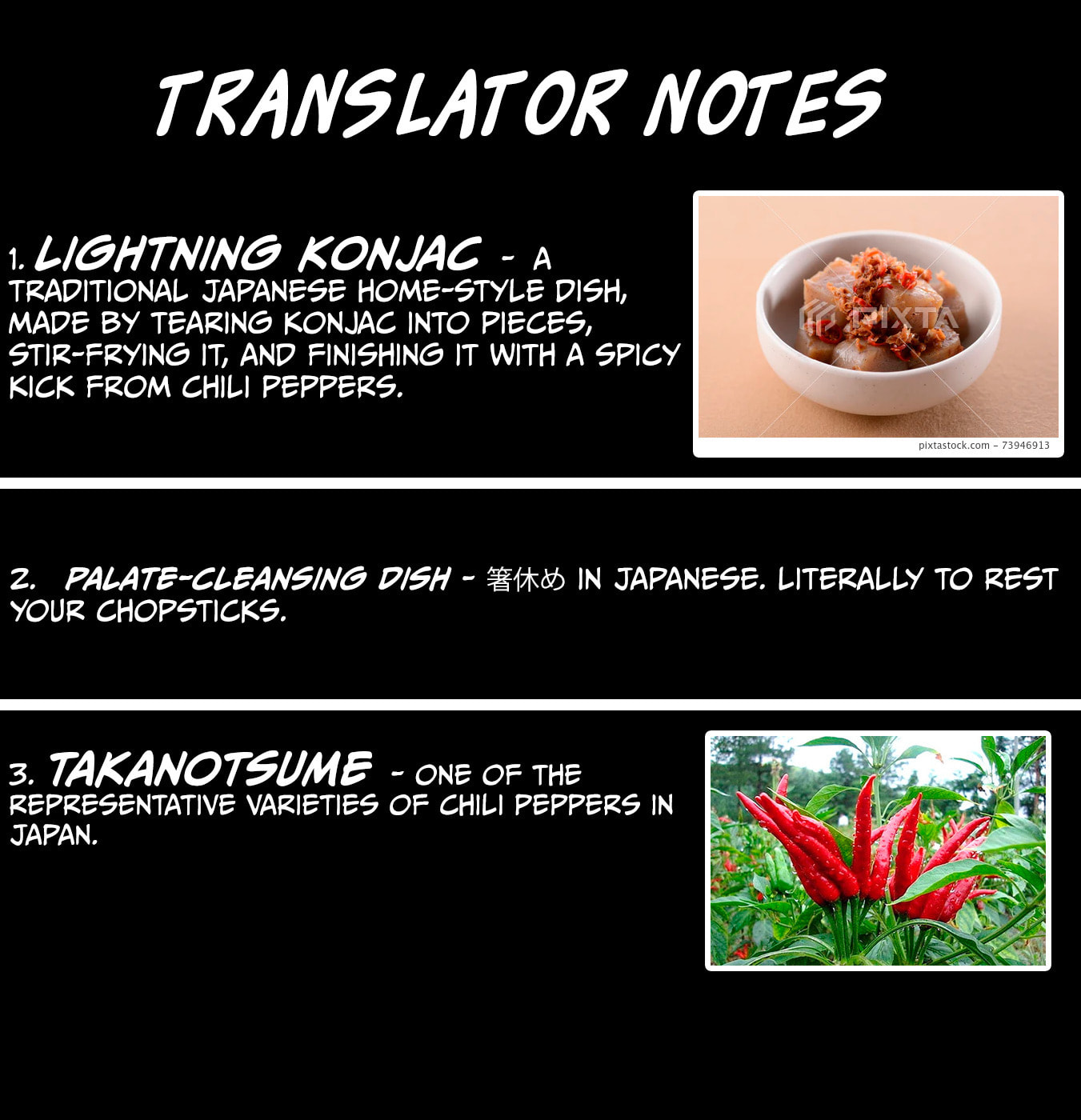 TRANSLATOR NOTES

1. LIGHTNING KONJAC - A TRADITIONAL JAPANESE HOME-STYLE DISH, MADE BY TEARING KONJAC INTO PIECES, STIR-FRYING IT, AND FINISHING IT WITH A SPICY KICK FROM CHILI PEPPERS.

pixtastock.com - 73946913

2. PALATE-CLEANSING DISH - 箸休め IN JAPANESE. LITERALLY TO REST YOUR CHOPSTICKS.

3. TAKANOTSUME - ONE OF THE REPRESENTATIVE VARIETIES OF CHILI PEPPERS IN JAPAN.

PIXTA